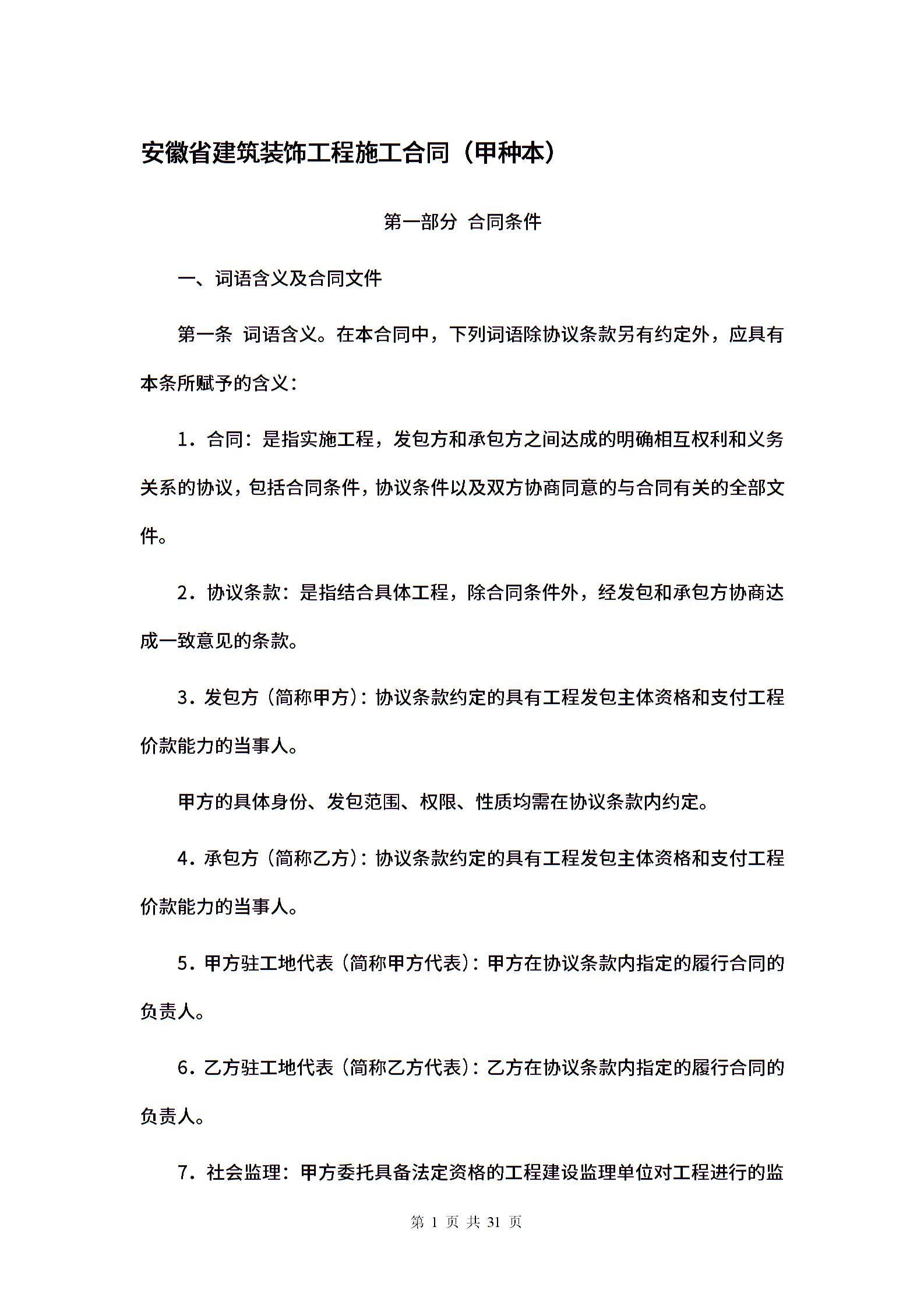 安徽省建筑装饰工程施工合同（甲种本）

第一部分 合同条件

一、词语含义及合同文件

第一条 词语含义。在本合同中，下列词语除协议条款另有约定外，应具有本条所赋予的含义：

1．合同：是指实施工程，发包方和承包方之间达成的明确相互权利和义务关系的协议，包括合同条件，协议条件以及双方协商同意的与合同有关的全部文件。

2．协议条款：是指结合具体工程，除合同条件外，经发包和承包方协商达成一致意见的条款。

3．发包方（简称甲方）：协议条款约定的具有工程发包主体资格和支付工程价款能力的当事人。

甲方的具体身份、发包范围、权限、性质均需在协议条款内约定。

4．承包方（简称乙方）：协议条款约定的具有工程发包主体资格和支付工程价款能力的当事人。

5．甲方驻工地代表（简称甲方代表）：甲方在协议条款内指定的履行合同的负责人。

6．乙方驻工地代表（简称乙方代表）：乙方在协议条款内指定的履行合同的负责人。

7．社会监理：甲方委托具备法定资格的工程建设监理单位对工程进行的监

第 1 页 共 31 页